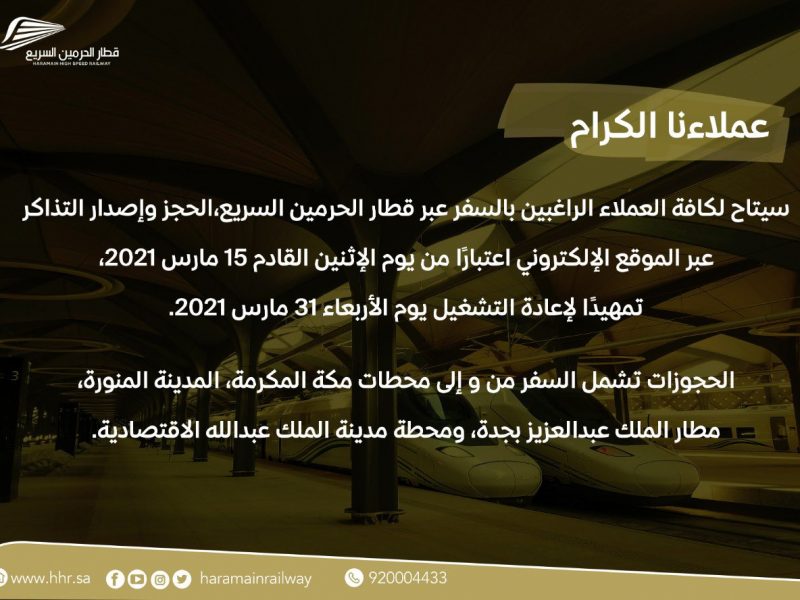 قطار الحرمين السريع
HARAMAIN HIGH SPEED RAILWAY

عملاءنا الكرام

سيتاح لكافة العملاء الراغبين بالسفر عبر قطار الحرمين السريع،الحجز وإصدار التذاكر عبر الموقع الإلكتروني اعتبارًا من يوم الإثنين القادم 15 مارس 2021، تمهيدًا لإعادة التشغيل يوم الأربعاء 31 مارس 2021.

الحجوزات تشمل السفر من و إلى محطات مكة المكرمة، المدينة المنورة، مطار الملك عبدالعزيز بجدة، ومحطة مدينة الملك عبدالله الاقتصادية.

www.hhr.sa haramainrailway 920004433